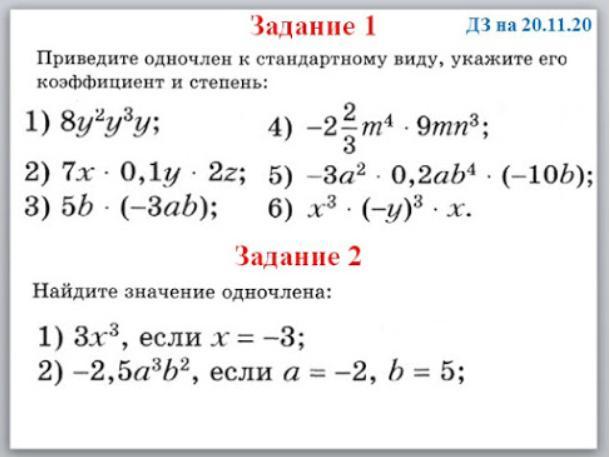 Задание 1

ДЗ на 20.11.20

Приведите одночлен к стандартному виду, укажите его коэффициент и степень:

1) $8y^2y^3y$;
2) $7x \cdot 0,1y \cdot 2z$;
3) $5b \cdot (-3ab)$;

4) $-2\frac{2}{3}m^4 \cdot 9mn^3$;
5) $-3a^2 \cdot 0,2ab^4 \cdot (-10b)$;
6) $x^3 \cdot (-y)^3 \cdot x$.

Задание 2

Найдите значение одночлена:

1) $3x^3$, если $x = -3$;
2) $-2,5a^3b^2$, если $a = -2$, $b = 5$;